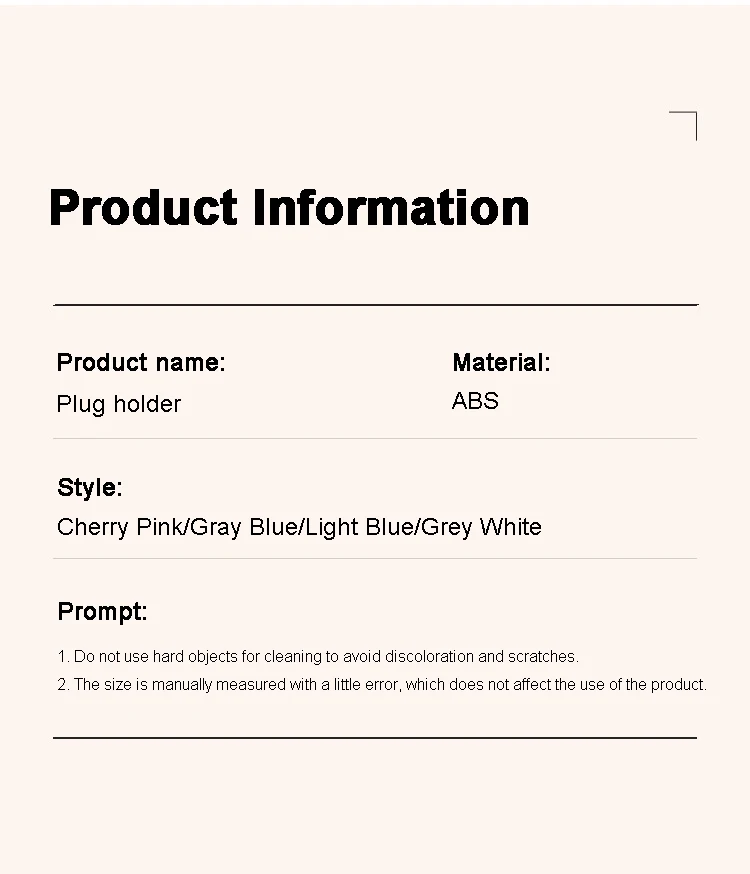 Product Information

Product name:
Plug holder

Material:
ABS

Style:
Cherry Pink/Gray Blue/Light Blue/Grey White

Prompt:

1. Do not use hard objects for cleaning to avoid discoloration and scratches.
2. The size is manually measured with a little error, which does not affect the use of the product.